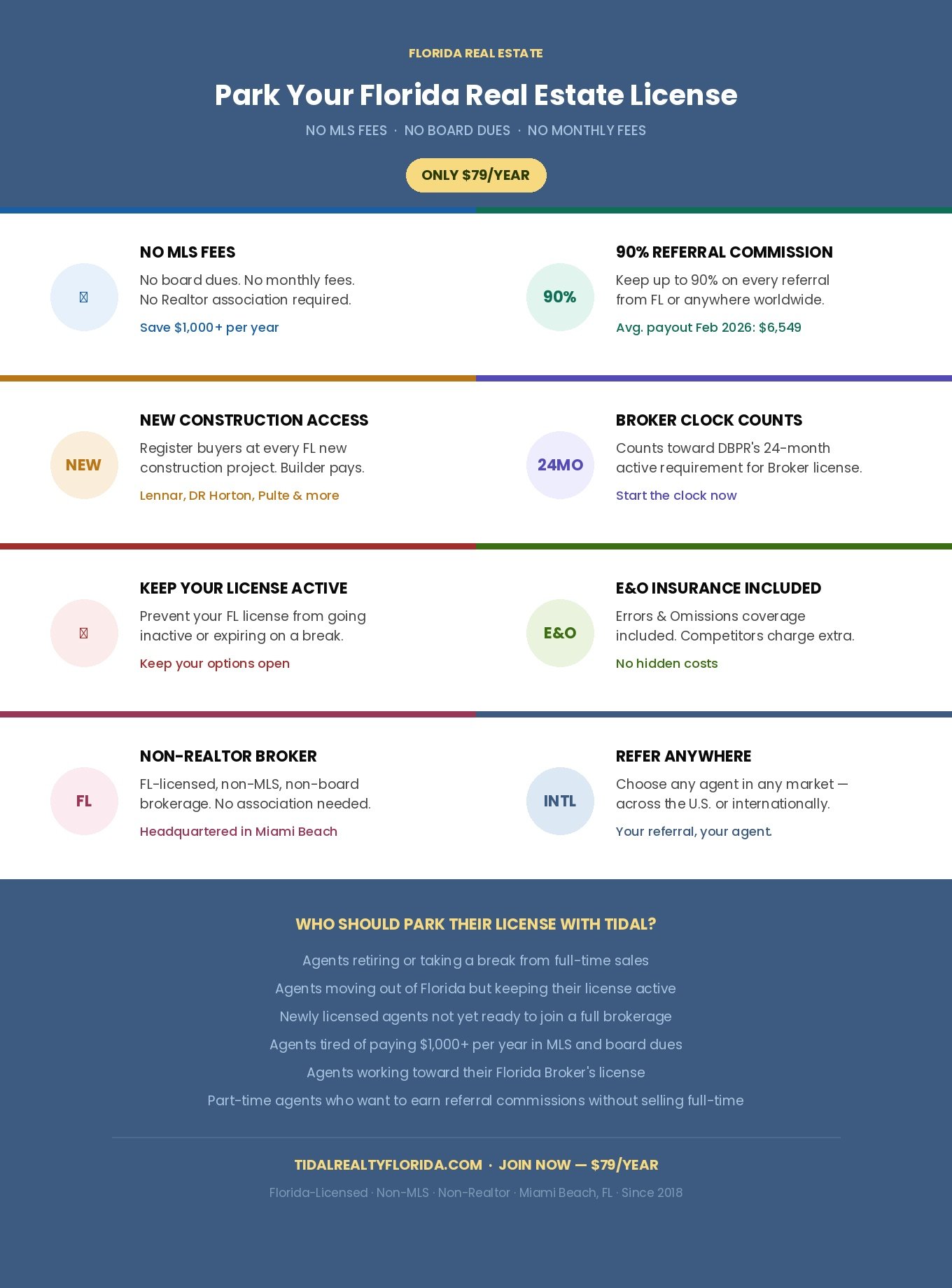 FLORIDA REAL ESTATE

Park Your Florida Real Estate License

NO MLS FEES · NO BOARD DUES · NO MONTHLY FEES

ONLY $79/YEAR

NO MLS FEES

No board dues. No monthly fees. No Realtor association required.

Save $1,000+ per year

90%

90% REFERRAL COMMISSION

Keep up to 90% on every referral from FL or anywhere worldwide.

Avg. payout Feb 2026: $6,549

NEW

NEW CONSTRUCTION ACCESS

Register buyers at every FL new construction project. Builder pays.

Lennar, DR Horton, Pulte & more

24MO

BROKER CLOCK COUNTS

Counts toward DBPR's 24-month active requirement for Broker license.

Start the clock now

KEEP YOUR LICENSE ACTIVE

Prevent your FL license from going inactive or expiring on a break.

Keep your options open

E&O

E&O INSURANCE INCLUDED

Errors & Omissions coverage included. Competitors charge extra.

No hidden costs

FL

NON-REALTOR BROKER

FL-licensed, non-MLS, non-board brokerage. No association needed.

Headquartered in Miami Beach

INTL

REFER ANYWHERE

Choose any agent in any market — across the U.S. or internationally.

Your referral, your agent.

WHO SHOULD PARK THEIR LICENSE WITH TIDAL?

Agents retiring or taking a break from full-time sales

Agents moving out of Florida but keeping their license active

Newly licensed agents not yet ready to join a full brokerage

Agents tired of paying $1,000+ per year in MLS and board dues

Agents working toward their Florida Broker's license

Part-time agents who want to earn referral commissions without selling full-time

TIDALREALTYFLORIDA.COM · JOIN NOW — $79/YEAR

Florida-Licensed · Non-MLS · Non-Realtor · Miami Beach, FL · Since 2018